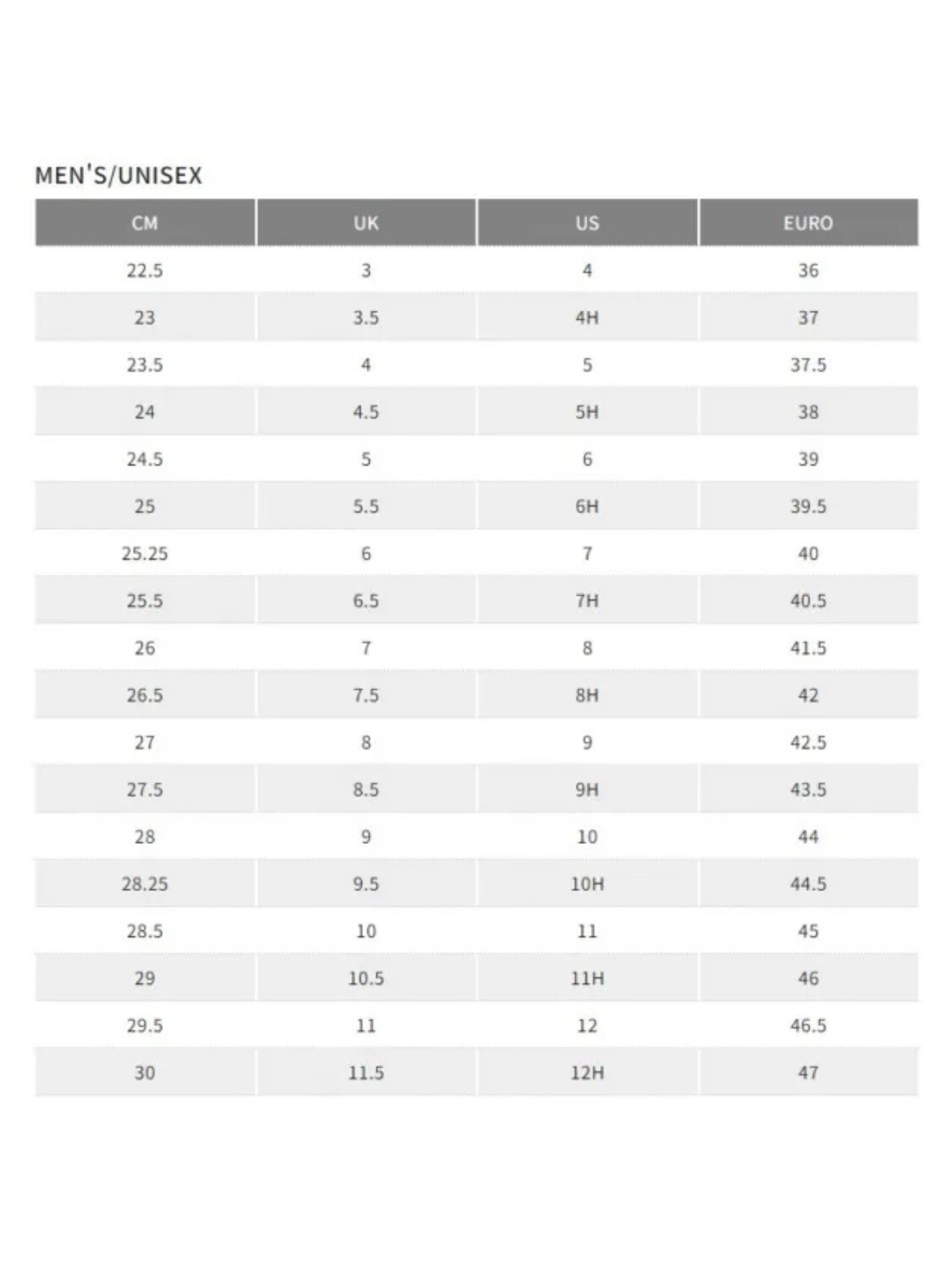 MEN'S/UNISEX

| CM | UK | US | EURO |
|---|---|---|---|
| 22.5 | 3 | 4 | 36 |
| 23 | 3.5 | 4H | 37 |
| 23.5 | 4 | 5 | 37.5 |
| 24 | 4.5 | 5H | 38 |
| 24.5 | 5 | 6 | 39 |
| 25 | 5.5 | 6H | 39.5 |
| 25.25 | 6 | 7 | 40 |
| 25.5 | 6.5 | 7H | 40.5 |
| 26 | 7 | 8 | 41.5 |
| 26.5 | 7.5 | 8H | 42 |
| 27 | 8 | 9 | 42.5 |
| 27.5 | 8.5 | 9H | 43.5 |
| 28 | 9 | 10 | 44 |
| 28.25 | 9.5 | 10H | 44.5 |
| 28.5 | 10 | 11 | 45 |
| 29 | 10.5 | 11H | 46 |
| 29.5 | 11 | 12 | 46.5 |
| 30 | 11.5 | 12H | 47 |